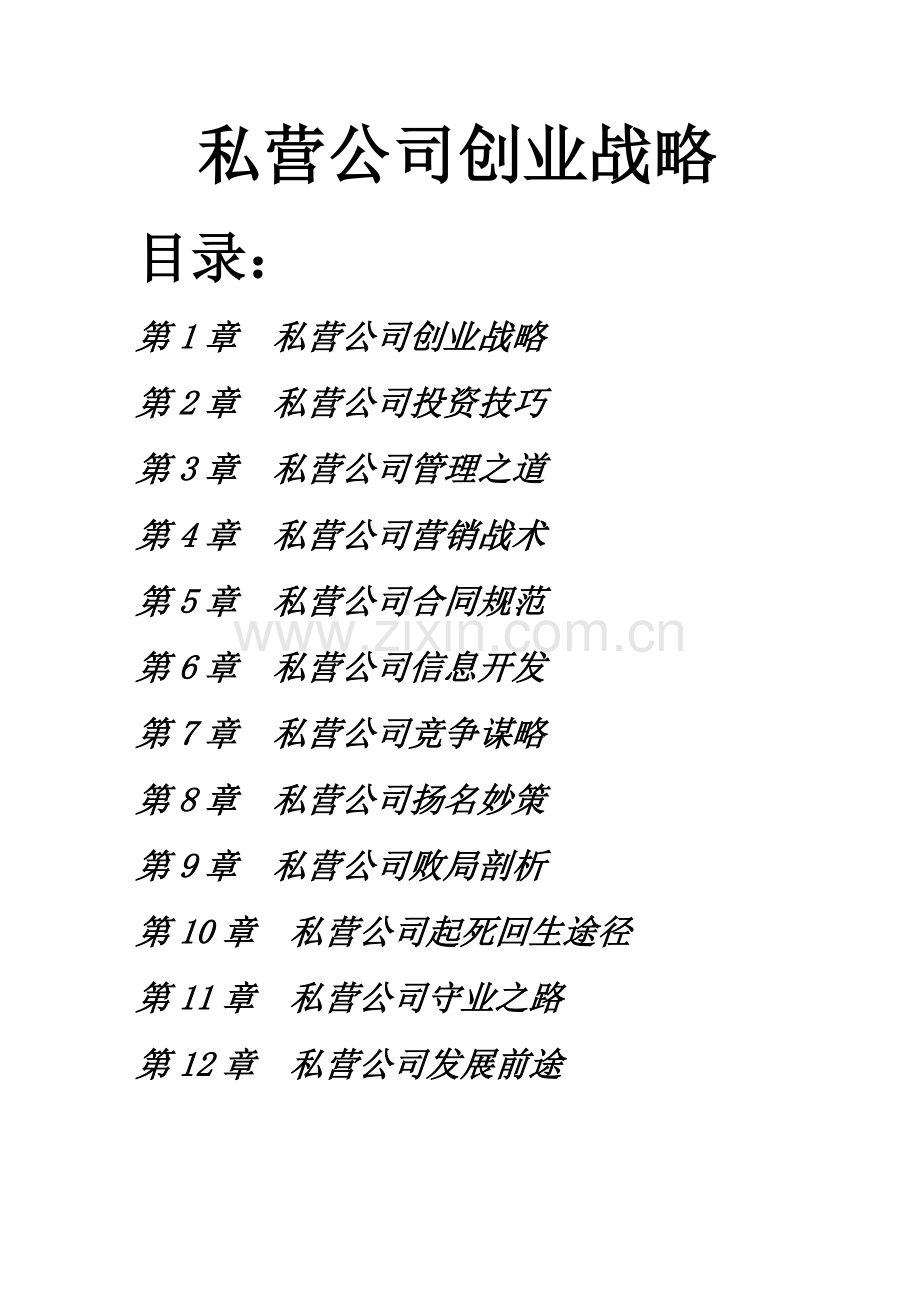 私营公司创业战略

目录：

第1章 私营公司创业战略

第2章 私营公司投资技巧

第3章 私营公司管理之道

第4章 私营公司营销战术

第5章 私营公司合同规范

第6章 私营公司信息开发

第7章 私营公司竞争谋略

第8章 私营公司扬名妙策

第9章 私营公司败局剖析

第10章 私营公司起死回生途径

第11章 私营公司守业之路

第12章 私营公司发展前途

www.zixin.com.cn